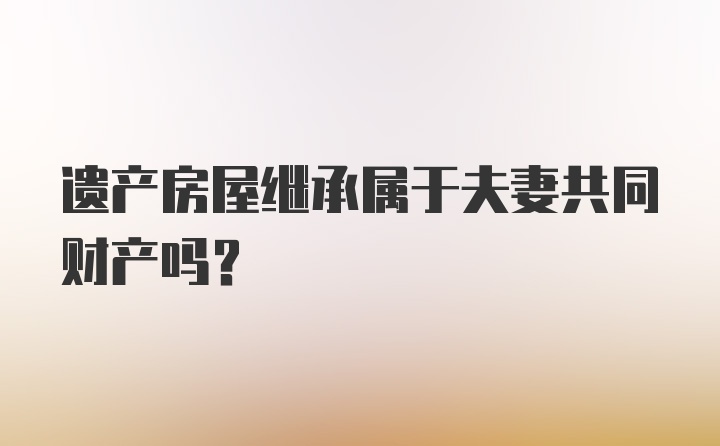 遗产房屋继承属于夫妻共同财产吗？